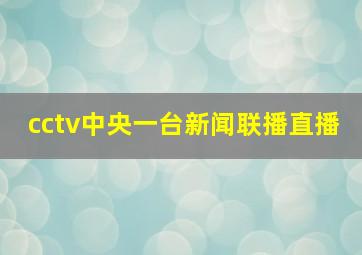 cctv中央一台新闻联播直播